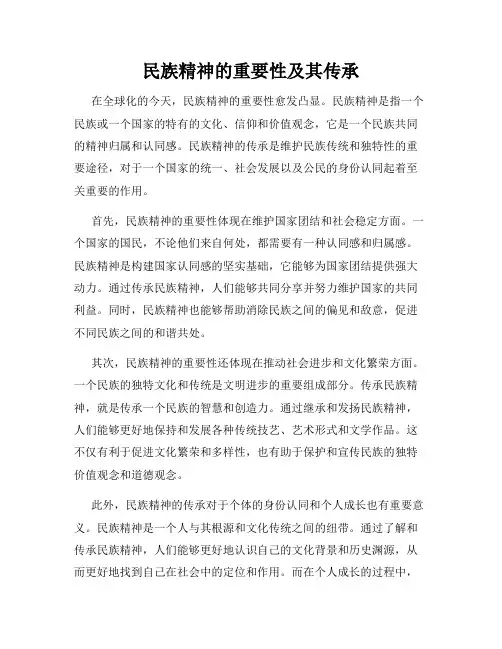 民族精神的重要性及其传承

在全球化的今天，民族精神的重要性愈发凸显。民族精神是指一个民族或一个国家的特有的文化、信仰和价值观念，它是一个民族共同的精神归属和认同感。民族精神的传承是维护民族传统和独特性的重要途径，对于一个国家的统一、社会发展以及公民的身份认同起着至关重要的作用。

首先，民族精神的重要性体现在维护国家团结和社会稳定方面。一个国家的国民，不论他们来自何处，都需要有一种认同感和归属感。民族精神是构建国家认同感的坚实基础，它能够为国家团结提供强大动力。通过传承民族精神，人们能够共同分享并努力维护国家的共同利益。同时，民族精神也能够帮助消除民族之间的偏见和敌意，促进不同民族之间的和谐共处。

其次，民族精神的重要性还体现在推动社会进步和文化繁荣方面。一个民族的独特文化和传统是文明进步的重要组成部分。传承民族精神，就是传承一个民族的智慧和创造力。通过继承和发扬民族精神，人们能够更好地保持和发展各种传统技艺、艺术形式和文学作品。这不仅有利于促进文化繁荣和多样性，也有助于保护和宣传民族的独特价值观念和道德观念。

此外，民族精神的传承对于个体的身份认同和个人成长也有重要意义。民族精神是一个人与其根源和文化传统之间的纽带。通过了解和传承民族精神，人们能够更好地认识自己的文化背景和历史渊源，从而更好地找到自己在社会中的定位和作用。而在个人成长的过程中，